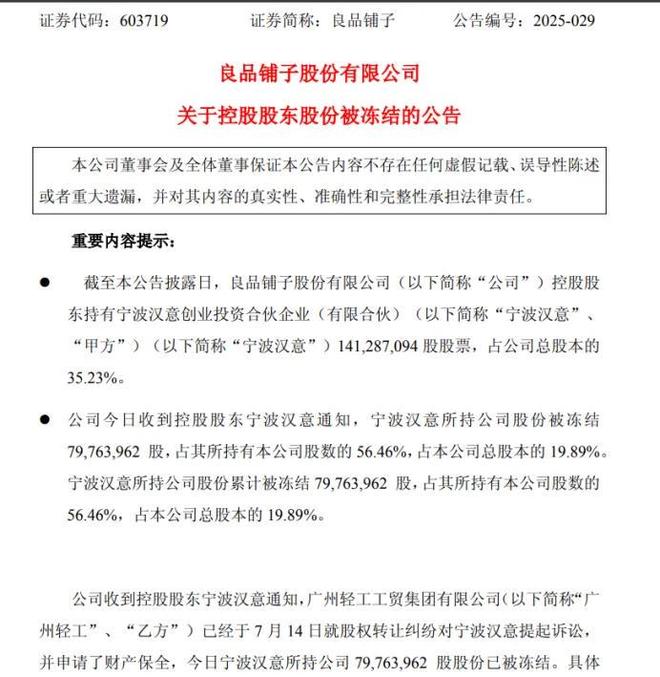 证券代码：603719　　　证券简称：良品铺子　　　公告编号：2025-029

良品铺子股份有限公司

关于控股股东股份被冻结的公告

本公司董事会及全体董事保证本公告内容不存在任何虚假记载、误导性陈述或者重大遗漏，并对其内容的真实性、准确性和完整性承担法律责任。

重要内容提示：

● 截至本公告披露日，良品铺子股份有限公司（以下简称“公司”）控股股东持有宁波汉意创业投资合伙企业（有限合伙）（以下简称“宁波汉意”、“甲方”）（以下简称“宁波汉意”）141,287,094 股股票，占公司总股本的 35.23%。

● 公司今日收到控股股东宁波汉意通知，宁波汉意所持公司股份被冻结 79,763,962 股，占其所持有本公司股数的 56.46%，占本公司总股本的 19.89%。宁波汉意所持公司股份累计被冻结 79,763,962 股，占其所持有本公司股数的 56.46%，占本公司总股本的 19.89%。

公司收到控股股东宁波汉意通知，广州轻工工贸集团有限公司（以下简称“广州轻工”、“乙方”）已经于 7 月 14 日就股权转让纠纷对宁波汉意提起诉讼，并申请了财产保全，今日宁波汉意所持公司 79,763,962 股股份已被冻结。具体